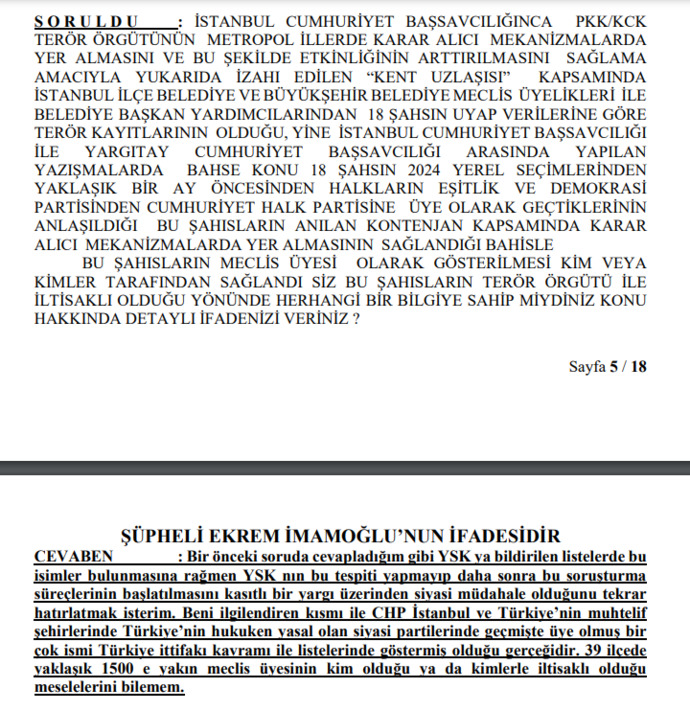 SORULDU : İSTANBUL CUMHURİYET BAŞSAVCILIĞINCA PKK/KCK TERÖR ÖRGÜTÜNÜN METROPOL İLLERDE KARAR ALICI MEKANİZMALARDA YER ALMASINI VE BU ŞEKİLDE ETKİNLİĞİNİN ARTTIRILMASINI SAĞLAMA AMACIYLA YUKARIDA İZAHI EDİLEN "KENT UZLAŞISI" KAPSAMINDA İSTANBUL İLÇE BELEDİYE VE BÜYÜKŞEHİR BELEDİYE MECLİS ÜYELİKLERİ İLE BELEDİYE BAŞKAN YARDIMCILARINDAN 18 ŞAHSIN UYAP VERİLERİNE GÖRE TERÖR KAYITLARININ OLDUĞU, YİNE İSTANBUL CUMHURİYET BAŞSAVCILIĞI İLE YARGITAY CUMHURİYET BAŞSAVCILIĞI ARASINDA YAPILAN YAZIŞMALARDA BAHSE KONU 18 ŞAHSIN 2024 YEREL SEÇİMLERİNDEN YAKLAŞIK BİR AY ÖNCESİNDEN HALKLARIN EŞİTLİK VE DEMOKRASİ PARTİSİNDEN CUMHURİYET HALK PARTİSİNE ÜYE OLARAK GEÇTİKLERİNİN ANLAŞILDIĞI BU ŞAHISLARIN ANILAN KONTENJAN KAPSAMINDA KARAR ALICI MEKANİZMALARDA YER ALMASININ SAĞLANDIĞI BAHİSLE

BU ŞAHISLARIN MECLİS ÜYESİ OLARAK GÖSTERİLMESİ KİM VEYA KİMLER TARAFINDAN SAĞLANDI SİZ BU ŞAHISLARIN TERÖR ÖRGÜTÜ İLE İLTİSAKLI OLDUĞU YÖNÜNDE HERHANGİ BİR BİLGİYE SAHİP MİYDİNİZ KONU HAKKINDA DETAYLI İFADENİZİ VERİNİZ ?

Sayfa 5 / 18

ŞÜPHELİ EKREM İMAMOĞLU'NUN İFADESİDİR

CEVABEN : Bir önceki soruda cevapladığım gibi YSK ya bildirilen listelerde bu isimler bulunmasına rağmen YSK nın bu tespiti yapmayıp daha sonra bu soruşturma süreçlerinin başlatılmasını kasıtlı bir yargı üzerinden siyasi müdahale olduğunu tekrar hatırlatmak isterim. Beni ilgilendiren kısmı ile CHP İstanbul ve Türkiye'nin muhtelif şehirlerinde Türkiye'nin hukuken yasal olan siyasi partilerinde geçmişte üye olmuş bir çok ismi Türkiye ittifakı kavramı ile listelerinde göstermiş olduğu gerçeğidir. 39 ilçede yaklaşık 1500 e yakın meclis üyesinin kim olduğu ya da kimlerle iltisaklı olduğu meselelerini bilemem.